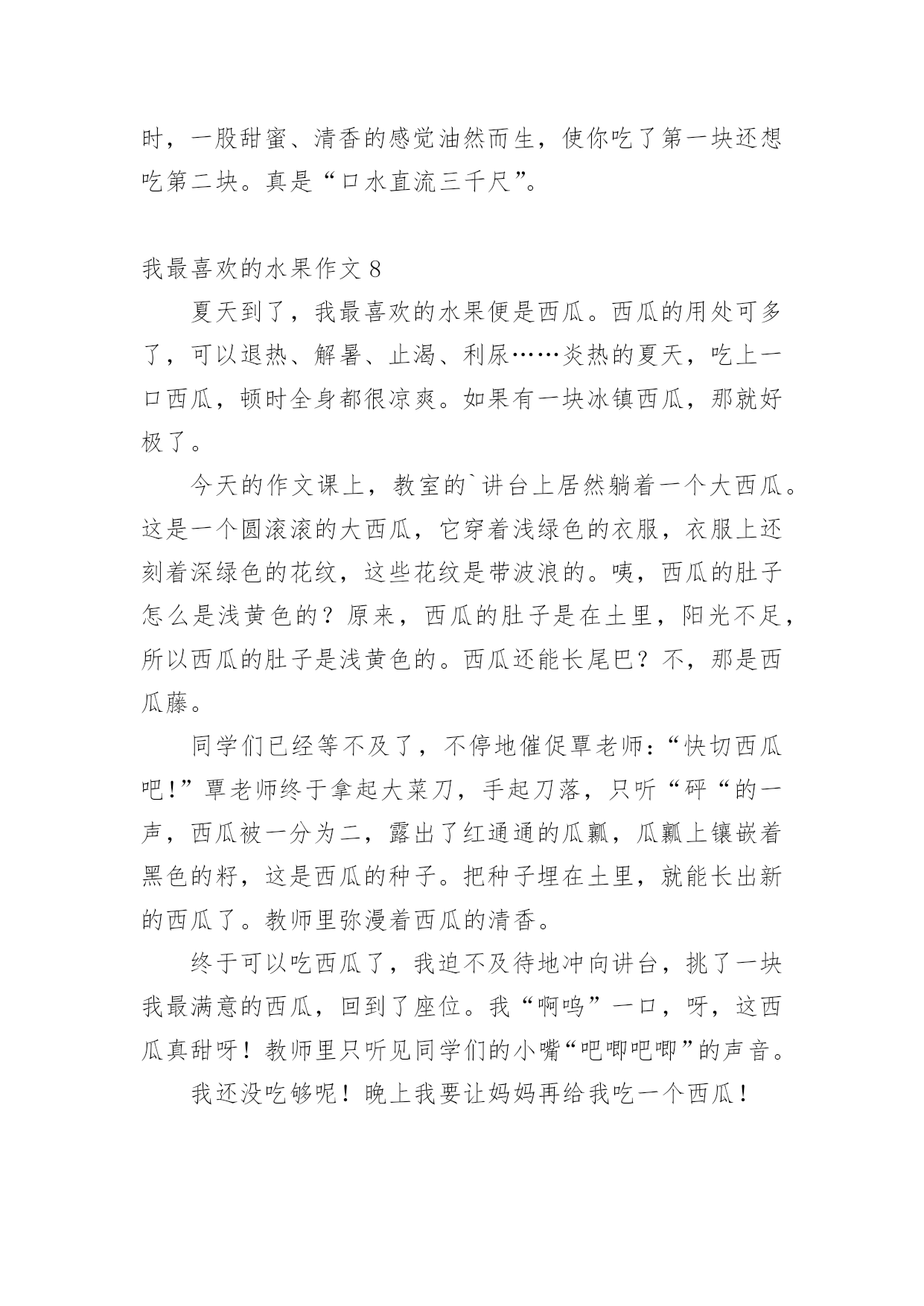 时，一股甜蜜、清香的感觉油然而生，使你吃了第一块还想吃第二块。真是“口水直流三千尺”。

我最喜欢的水果作文 8

夏天到了，我最喜欢的水果便是西瓜。西瓜的用处可多了，可以退热、解暑、止渴、利尿……炎热的夏天，吃上一口西瓜，顿时全身都很凉爽。如果有一块冰镇西瓜，那就好极了。

今天的作文课上，教室的`讲台上居然躺着一个大西瓜。这是一个圆滚滚的大西瓜，它穿着浅绿色的衣服，衣服上还刻着深绿色的花纹，这些花纹是带波浪的。咦，西瓜的肚子怎么是浅黄色的？原来，西瓜的肚子是在土里，阳光不足，所以西瓜的肚子是浅黄色的。西瓜还能长尾巴？不，那是西瓜藤。

同学们已经等不及了，不停地催促覃老师：“快切西瓜吧!”覃老师终于拿起大菜刀，手起刀落，只听“砰“的一声，西瓜被一分为二，露出了红通通的瓜瓤，瓜瓤上镶嵌着黑色的籽，这是西瓜的种子。把种子埋在土里，就能长出新的西瓜了。教师里弥漫着西瓜的清香。

终于可以吃西瓜了，我迫不及待地冲向讲台，挑了一块我最满意的西瓜，回到了座位。我“啊呜”一口，呀，这西瓜真甜呀！教师里只听见同学们的小嘴“吧唧吧唧”的声音。

我还没吃够呢！晚上我要让妈妈再给我吃一个西瓜！